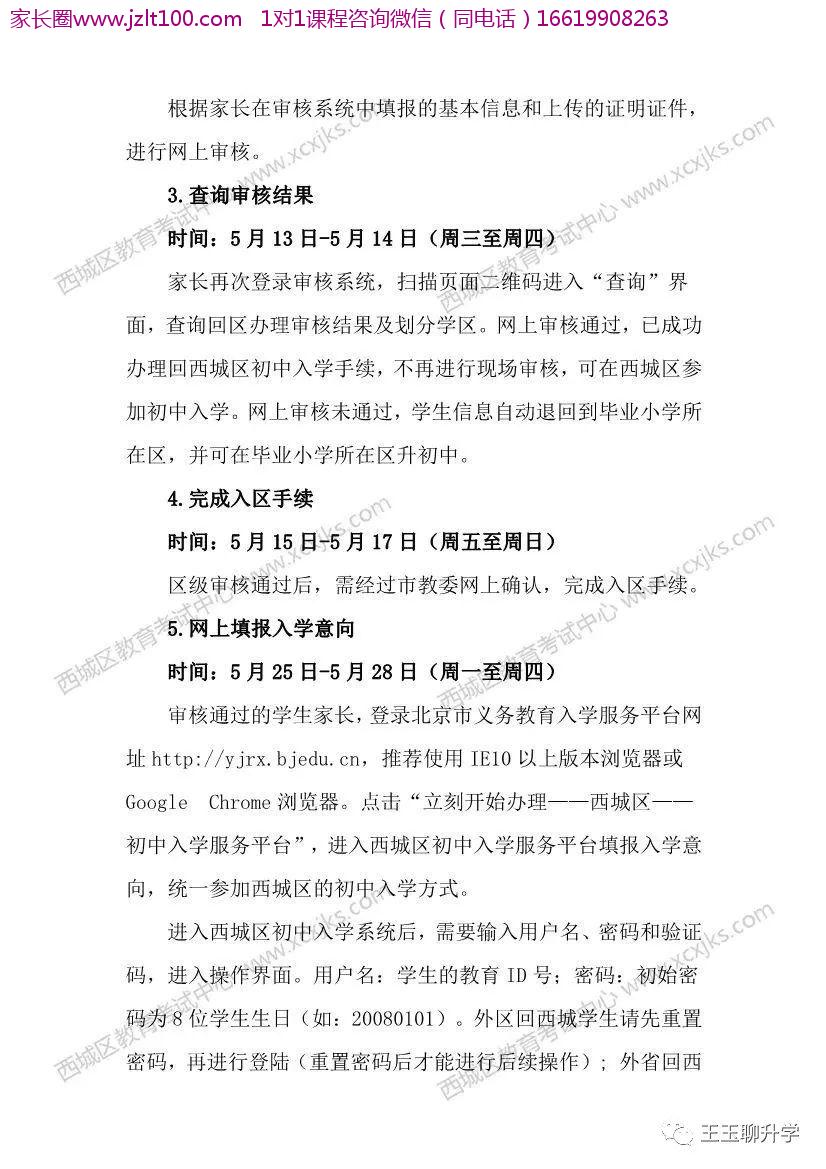 家长圈www.jzlt100.com 1对1课程咨询微信（同电话）16619908263

根据家长在审核系统中填报的基本信息和上传的证明证件，进行网上审核。

3.查询审核结果

时间：5月13日-5月14日（周三至周四）

家长再次登录审核系统，扫描页面二维码进入“查询”界面，查询回区办理审核结果及划分学区。网上审核通过，已成功办理回西城区初中入学手续，不再进行现场审核，可在西城区参加初中入学。网上审核未通过，学生信息自动退回到毕业小学所在区，并可在毕业小学所在区升初中。

4.完成入区手续

时间：5月15日-5月17日（周五至周日）

区级审核通过后，需经过市教委网上确认，完成入区手续。

5.网上填报入学意向

时间：5月25日-5月28日（周一至周四）

审核通过的学生家长，登录北京市义务教育入学服务平台网址http://yjrx.bjedu.cn，推荐使用IE10以上版本浏览器或Google Chrome浏览器。点击“立刻开始办理——西城区——初中入学服务平台”，进入西城区初中入学服务平台填报入学意向，统一参加西城区的初中入学方式。

进入西城区初中入学系统后，需要输入用户名、密码和验证码，进入操作界面。用户名：学生的教育ID号；密码：初始密码为8位学生生日（如：20080101）。外区回西城学生请先重置密码，再进行登陆（重置密码后才能进行后续操作）；外省回西

王玉聊升学

西城区教育考试中心 www.xcxjks.com